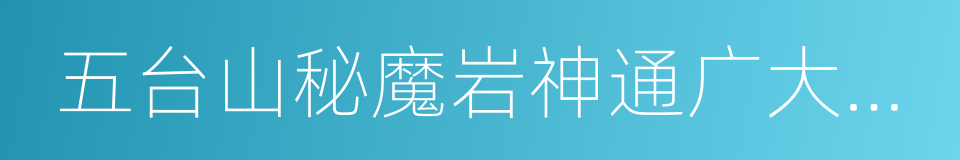 五台山秘魔岩神通广大...